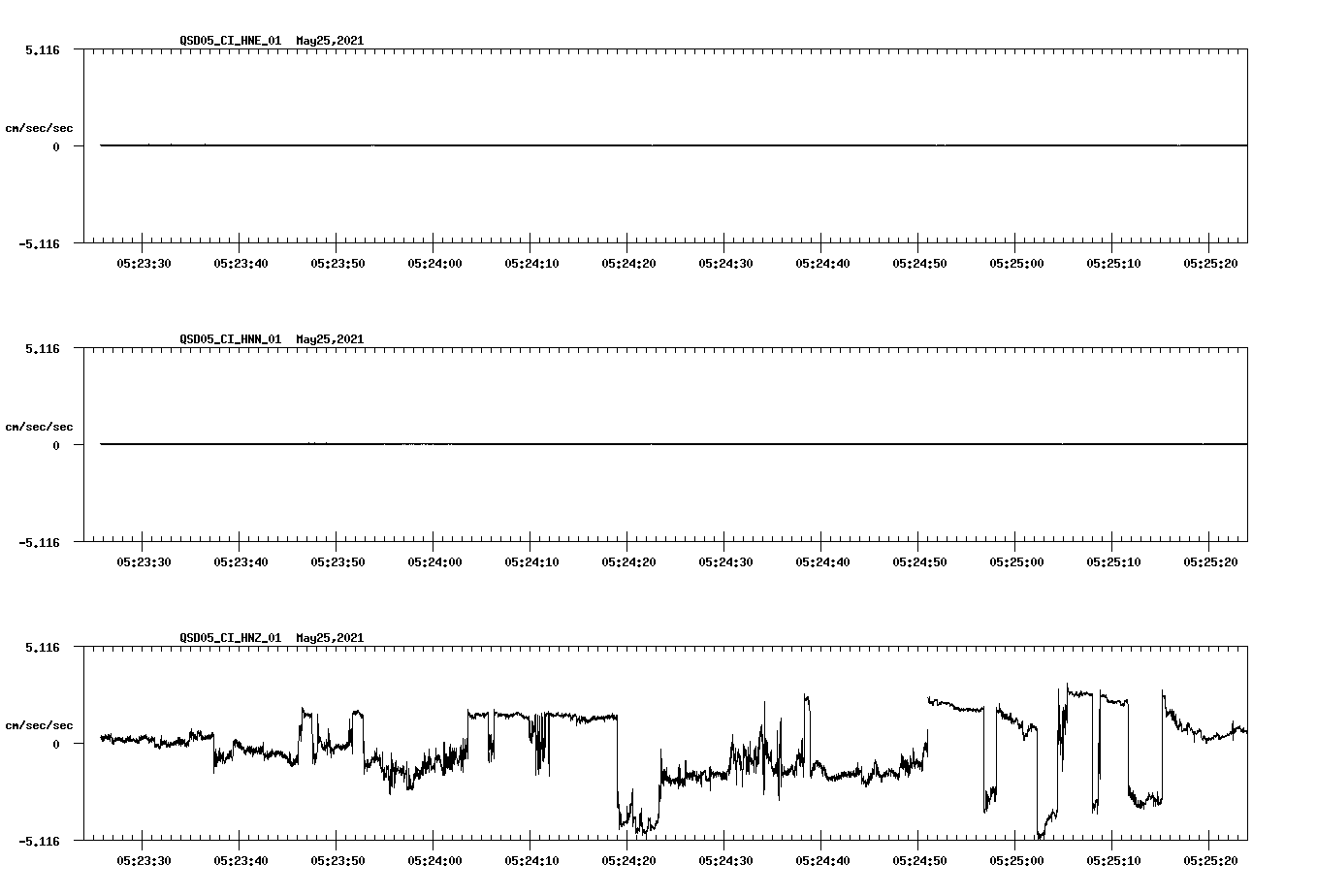 QSD05_CI_HNE_01 May25,2021

5.116

cm/sec/sec

0

-5.116

05:23:30 05:23:40 05:23:50 05:24:00 05:24:10 05:24:20 05:24:30 05:24:40 05:24:50 05:25:00 05:25:10 05:25:20

QSD05_CI_HNN_01 May25,2021

5.116

cm/sec/sec

0

-5.116

05:23:30 05:23:40 05:23:50 05:24:00 05:24:10 05:24:20 05:24:30 05:24:40 05:24:50 05:25:00 05:25:10 05:25:20

QSD05_CI_HNZ_01 May25,2021

5.116

cm/sec/sec

0

-5.116

05:23:30 05:23:40 05:23:50 05:24:00 05:24:10 05:24:20 05:24:30 05:24:40 05:24:50 05:25:00 05:25:10 05:25:20